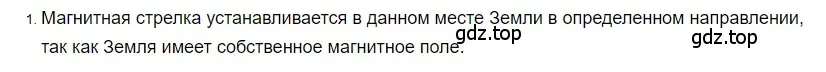 1. Магнитная стрелка устанавливается в данном месте Земли в определенном направлении, так как Земля имеет собственное магнитное поле.

gdz.top gdz.top